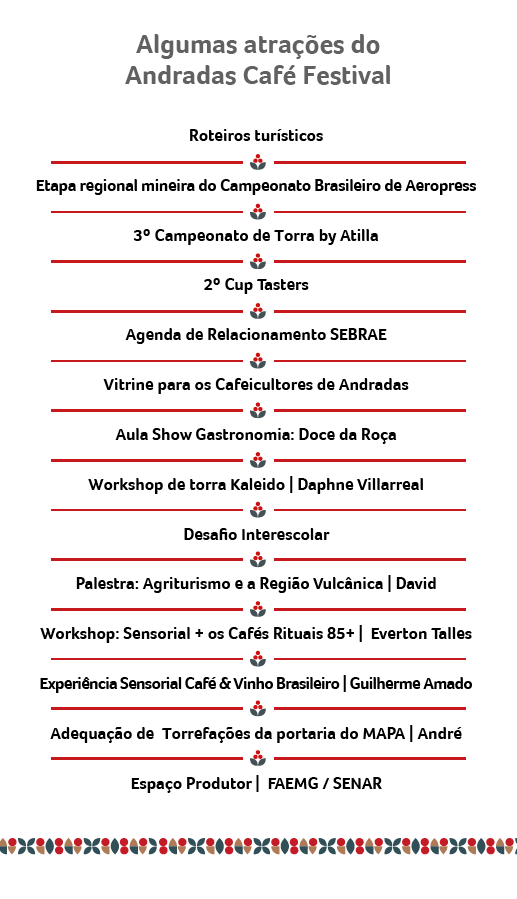 Algumas atrações do Andradas Café Festival

Roteiros turísticos

Etapa regional mineira do Campeonato Brasileiro de Aeropress

3º Campeonato de Torra by Atilla

2º Cup Tasters

Agenda de Relacionamento SEBRAE

Vitrine para os Cafeicultores de Andradas

Aula Show Gastronomia: Doce da Roça

Workshop de torra Kaleido | Daphne Villarreal

Desafio Interescolar

Palestra: Agriturismo e a Região Vulcânica | David

Workshop: Sensorial + os Cafés Rituais 85+ | Everton Talles

Experiência Sensorial Café & Vinho Brasileiro | Guilherme Amado

Adequação de Torrefações da portaria do MAPA | André

Espaço Produtor | FAEMG / SENAR